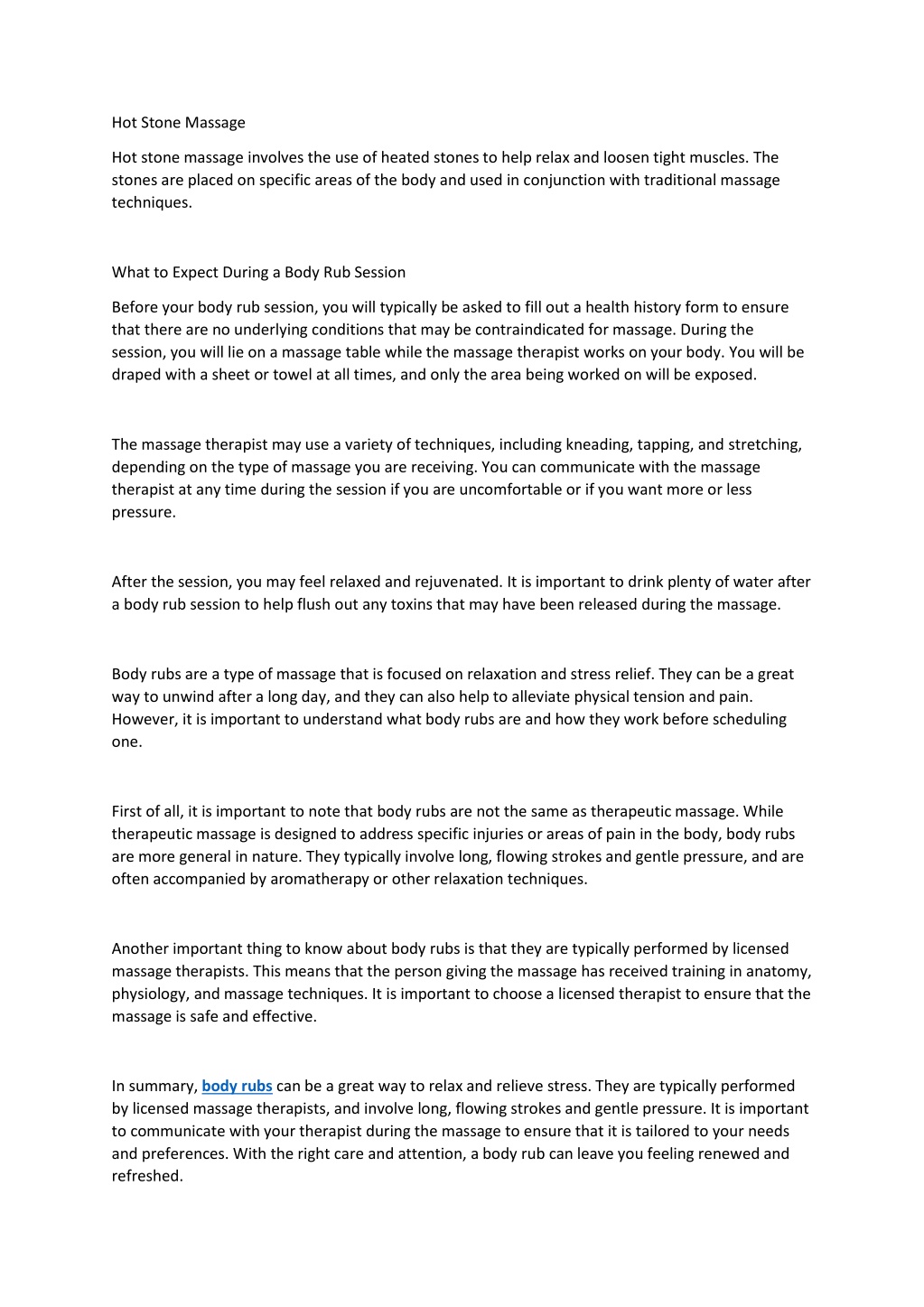 Hot Stone Massage

Hot stone massage involves the use of heated stones to help relax and loosen tight muscles. The stones are placed on specific areas of the body and used in conjunction with traditional massage techniques.

What to Expect During a Body Rub Session

Before your body rub session, you will typically be asked to fill out a health history form to ensure that there are no underlying conditions that may be contraindicated for massage. During the session, you will lie on a massage table while the massage therapist works on your body. You will be draped with a sheet or towel at all times, and only the area being worked on will be exposed.

The massage therapist may use a variety of techniques, including kneading, tapping, and stretching, depending on the type of massage you are receiving. You can communicate with the massage therapist at any time during the session if you are uncomfortable or if you want more or less pressure.

After the session, you may feel relaxed and rejuvenated. It is important to drink plenty of water after a body rub session to help flush out any toxins that may have been released during the massage.

Body rubs are a type of massage that is focused on relaxation and stress relief. They can be a great way to unwind after a long day, and they can also help to alleviate physical tension and pain. However, it is important to understand what body rubs are and how they work before scheduling one.

First of all, it is important to note that body rubs are not the same as therapeutic massage. While therapeutic massage is designed to address specific injuries or areas of pain in the body, body rubs are more general in nature. They typically involve long, flowing strokes and gentle pressure, and are often accompanied by aromatherapy or other relaxation techniques.

Another important thing to know about body rubs is that they are typically performed by licensed massage therapists. This means that the person giving the massage has received training in anatomy, physiology, and massage techniques. It is important to choose a licensed therapist to ensure that the massage is safe and effective.

In summary, body rubs can be a great way to relax and relieve stress. They are typically performed by licensed massage therapists, and involve long, flowing strokes and gentle pressure. It is important to communicate with your therapist during the massage to ensure that it is tailored to your needs and preferences. With the right care and attention, a body rub can leave you feeling renewed and refreshed.